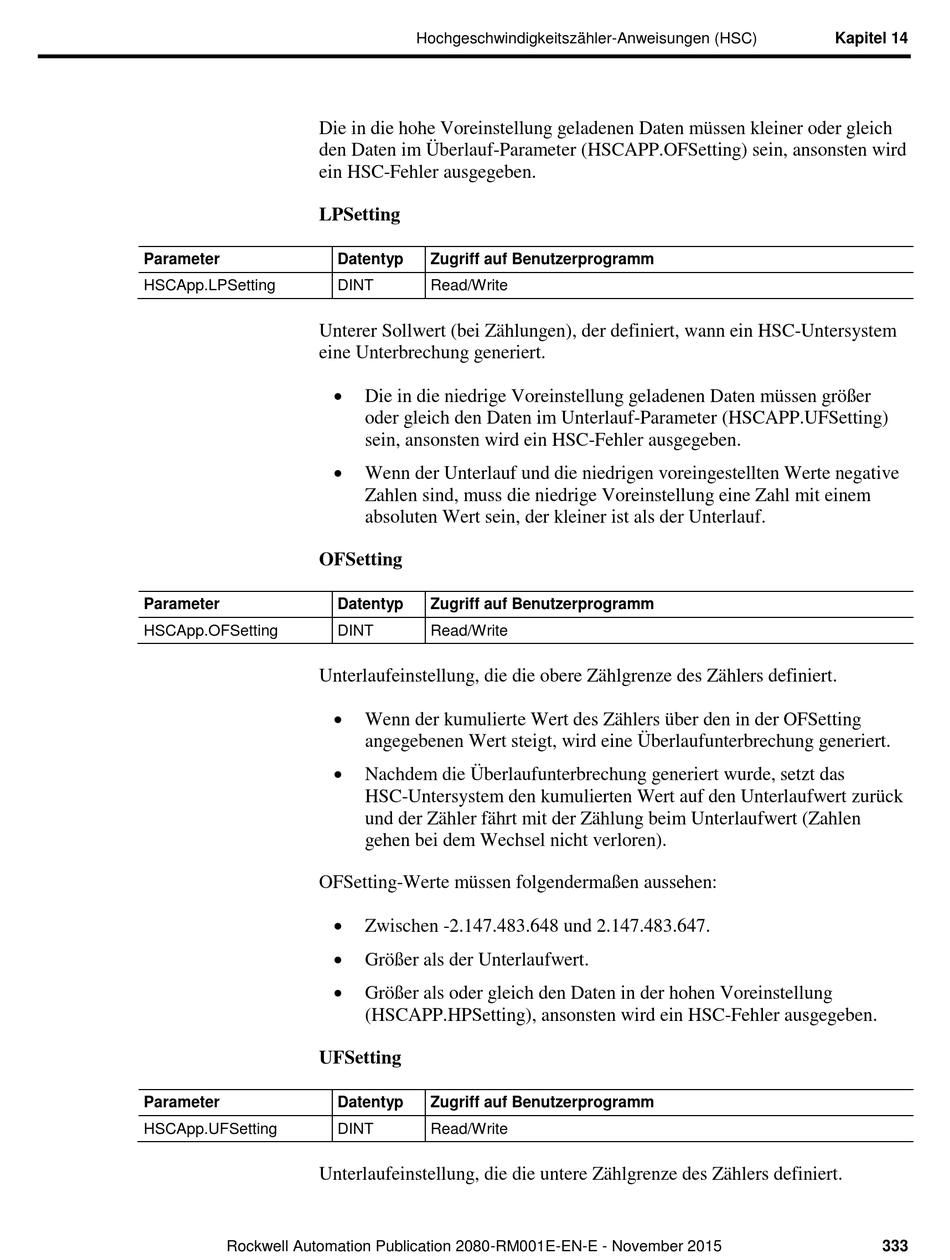 Hochgeschwindigkeitszähler-Anweisungen (HSC) Kapitel 14

Die in die hohe Voreinstellung geladenen Daten müssen kleiner oder gleich den Daten im Überlauf-Parameter (HSCAPP.OFSetting) sein, ansonsten wird ein HSC-Fehler ausgegeben.

LPSetting

| Parameter | Datentyp | Zugriff auf Benutzerprogramm |
|---|---|---|
| HSCApp.LPSetting | DINT | Read/Write |

Unterer Sollwert (bei Zählungen), der definiert, wann ein HSC-Untersystem eine Unterbrechung generiert.

• Die in die niedrige Voreinstellung geladenen Daten müssen größer oder gleich den Daten im Unterlauf-Parameter (HSCAPP.UFSetting) sein, ansonsten wird ein HSC-Fehler ausgegeben.

• Wenn der Unterlauf und die niedrigen voreingestellten Werte negative Zahlen sind, muss die niedrige Voreinstellung eine Zahl mit einem absoluten Wert sein, der kleiner ist als der Unterlauf.

OFSetting

| Parameter | Datentyp | Zugriff auf Benutzerprogramm |
|---|---|---|
| HSCApp.OFSetting | DINT | Read/Write |

Unterlaufeinstellung, die die obere Zählgrenze des Zählers definiert.

• Wenn der kumulierte Wert des Zählers über den in der OFSetting angegebenen Wert steigt, wird eine Überlaufunterbrechung generiert.

• Nachdem die Überlaufunterbrechung generiert wurde, setzt das HSC-Untersystem den kumulierten Wert auf den Unterlaufwert zurück und der Zähler fährt mit der Zählung beim Unterlaufwert (Zahlen gehen bei dem Wechsel nicht verloren).

OFSetting-Werte müssen folgendermaßen aussehen:

• Zwischen -2.147.483.648 und 2.147.483.647.

• Größer als der Unterlaufwert.

• Größer als oder gleich den Daten in der hohen Voreinstellung (HSCAPP.HPSetting), ansonsten wird ein HSC-Fehler ausgegeben.

UFSetting

| Parameter | Datentyp | Zugriff auf Benutzerprogramm |
|---|---|---|
| HSCApp.UFSetting | DINT | Read/Write |

Unterlaufeinstellung, die die untere Zählgrenze des Zählers definiert.

Rockwell Automation Publication 2080-RM001E-EN-E - November 2015 333